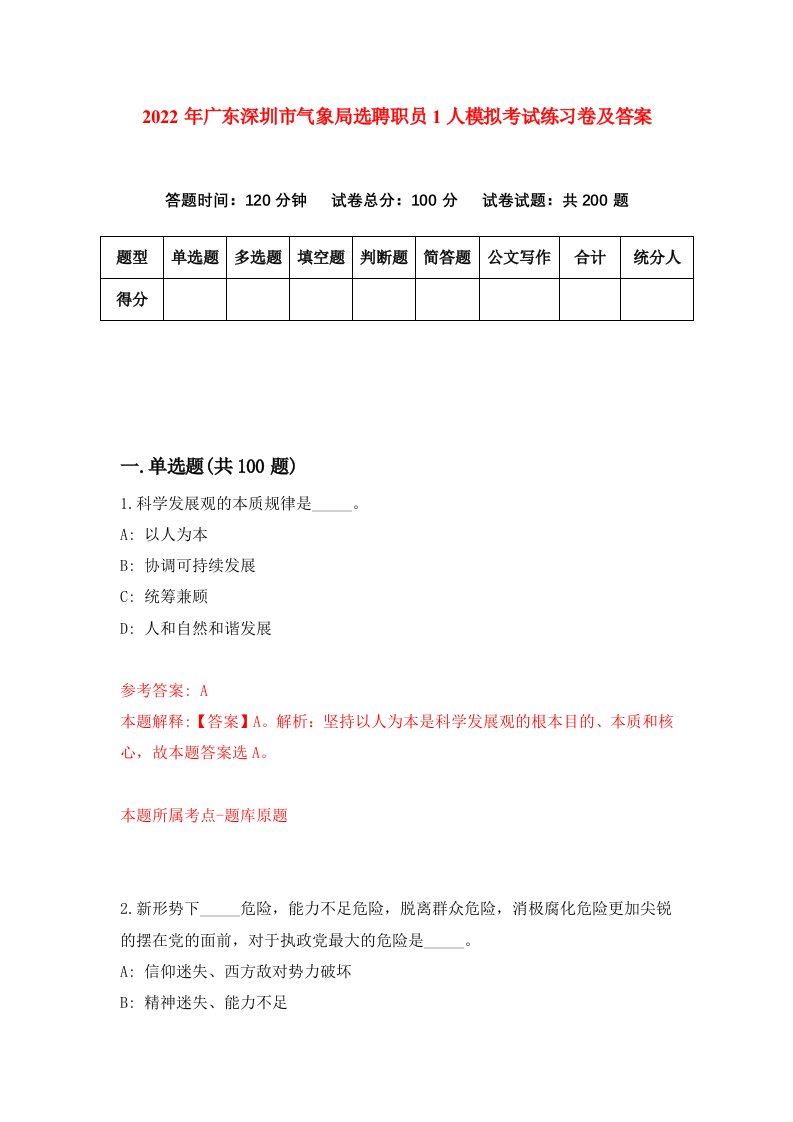 2022 年广东深圳市气象局选聘职员 1 人模拟考试练习卷及答案

答题时间：120 分钟　试卷总分：100 分　试卷试题：共 200 题

| 题型 | 单选题 | 多选题 | 填空题 | 判断题 | 简答题 | 公文写作 | 合计 | 统分人 |
|---|---|---|---|---|---|---|---|---|
| 得分 | | | | | | | | |

一.单选题(共 100 题)

1.科学发展观的本质规律是_____。
A: 以人为本
B: 协调可持续发展
C: 统筹兼顾
D: 人和自然和谐发展

参考答案: A
本题解释:【答案】A。解析：坚持以人为本是科学发展观的根本目的、本质和核心，故本题答案选 A。

本题所属考点-题库原题

2.新形势下_____危险，能力不足危险，脱离群众危险，消极腐化危险更加尖锐的摆在党的面前，对于执政党最大的危险是_____。
A: 信仰迷失、西方敌对势力破坏
B: 精神迷失、能力不足